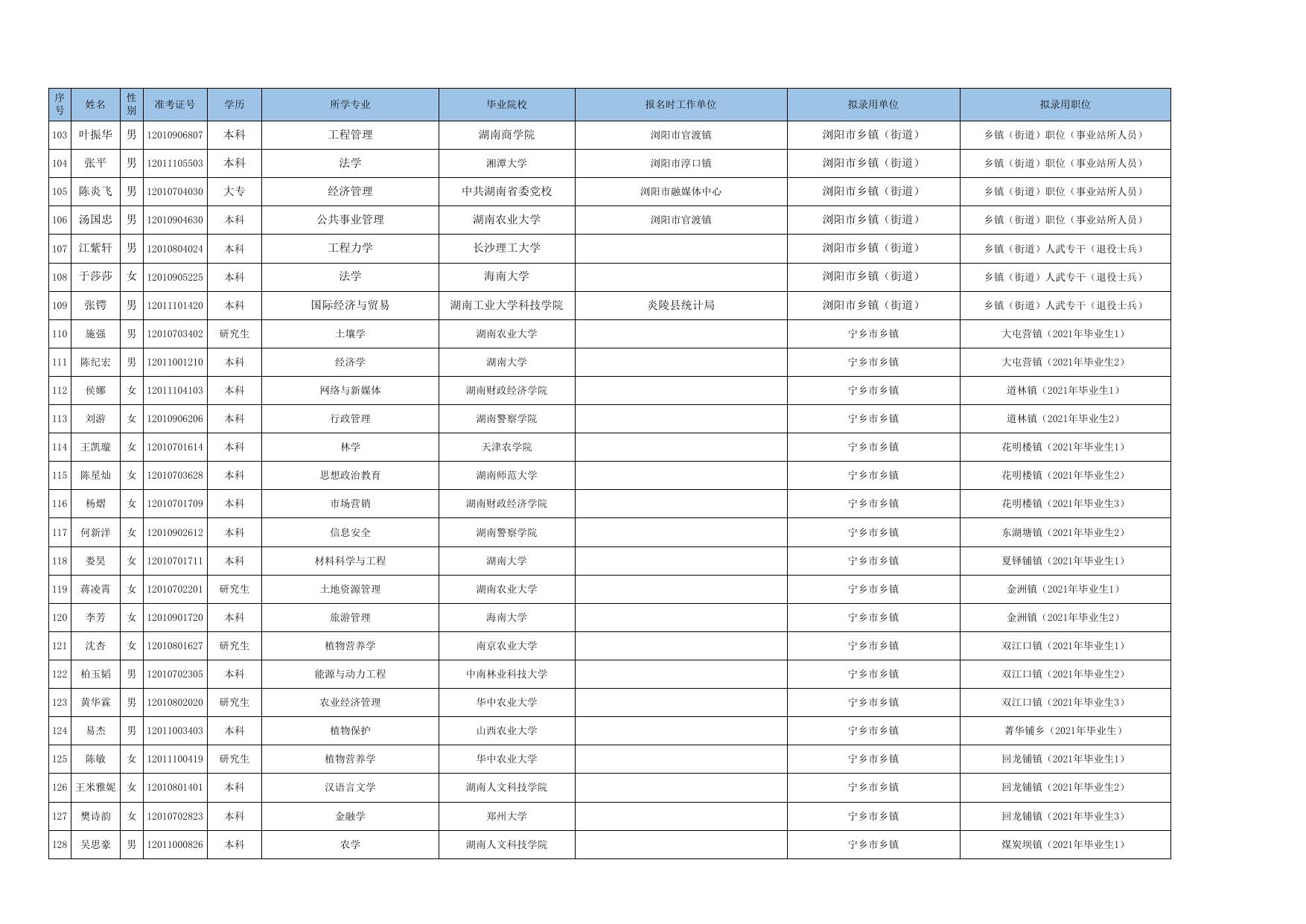 | 序号 | 姓名 | 性别 | 准考证号 | 学历 | 所学专业 | 毕业院校 | 报名时工作单位 | 拟录用单位 | 拟录用职位 |
|---|---|---|---|---|---|---|---|---|---|
| 103 | 叶振华 | 男 | 12010906807 | 本科 | 工程管理 | 湖南商学院 | 浏阳市官渡镇 | 浏阳市乡镇（街道） | 乡镇（街道）职位（事业站所人员） |
| 104 | 张平 | 男 | 12011105503 | 本科 | 法学 | 湘潭大学 | 浏阳市淳口镇 | 浏阳市乡镇（街道） | 乡镇（街道）职位（事业站所人员） |
| 105 | 陈炎飞 | 男 | 12010704030 | 大专 | 经济管理 | 中共湖南省委党校 | 浏阳市融媒体中心 | 浏阳市乡镇（街道） | 乡镇（街道）职位（事业站所人员） |
| 106 | 汤国忠 | 男 | 12010904630 | 本科 | 公共事业管理 | 湖南农业大学 | 浏阳市官渡镇 | 浏阳市乡镇（街道） | 乡镇（街道）职位（事业站所人员） |
| 107 | 江紫轩 | 男 | 12010804024 | 本科 | 工程力学 | 长沙理工大学 |  | 浏阳市乡镇（街道） | 乡镇（街道）人武专干（退役士兵） |
| 108 | 于莎莎 | 女 | 12010905225 | 本科 | 法学 | 海南大学 |  | 浏阳市乡镇（街道） | 乡镇（街道）人武专干（退役士兵） |
| 109 | 张锷 | 男 | 12011101420 | 本科 | 国际经济与贸易 | 湖南工业大学科技学院 | 炎陵县统计局 | 浏阳市乡镇（街道） | 乡镇（街道）人武专干（退役士兵） |
| 110 | 施强 | 男 | 12010703402 | 研究生 | 土壤学 | 湖南农业大学 |  | 宁乡市乡镇 | 大屯营镇（2021年毕业生1） |
| 111 | 陈纪宏 | 男 | 12011001210 | 本科 | 经济学 | 湖南大学 |  | 宁乡市乡镇 | 大屯营镇（2021年毕业生2） |
| 112 | 侯娜 | 女 | 12011104103 | 本科 | 网络与新媒体 | 湖南财政经济学院 |  | 宁乡市乡镇 | 道林镇（2021年毕业生1） |
| 113 | 刘游 | 女 | 12010906206 | 本科 | 行政管理 | 湖南警察学院 |  | 宁乡市乡镇 | 道林镇（2021年毕业生2） |
| 114 | 王凯璇 | 女 | 12010701614 | 本科 | 林学 | 天津农学院 |  | 宁乡市乡镇 | 花明楼镇（2021年毕业生1） |
| 115 | 陈星灿 | 女 | 12010703628 | 本科 | 思想政治教育 | 湖南师范大学 |  | 宁乡市乡镇 | 花明楼镇（2021年毕业生2） |
| 116 | 杨熠 | 女 | 12010701709 | 本科 | 市场营销 | 湖南财政经济学院 |  | 宁乡市乡镇 | 花明楼镇（2021年毕业生3） |
| 117 | 何新洋 | 女 | 12010902612 | 本科 | 信息安全 | 湖南警察学院 |  | 宁乡市乡镇 | 东湖塘镇（2021年毕业生2） |
| 118 | 娄昊 | 女 | 12010701711 | 本科 | 材料科学与工程 | 湖南大学 |  | 宁乡市乡镇 | 夏铎铺镇（2021年毕业生1） |
| 119 | 蒋凌霄 | 女 | 12010702201 | 研究生 | 土地资源管理 | 湖南农业大学 |  | 宁乡市乡镇 | 金洲镇（2021年毕业生1） |
| 120 | 李芳 | 女 | 12010901720 | 本科 | 旅游管理 | 海南大学 |  | 宁乡市乡镇 | 金洲镇（2021年毕业生2） |
| 121 | 沈杏 | 女 | 12010801627 | 研究生 | 植物营养学 | 南京农业大学 |  | 宁乡市乡镇 | 双江口镇（2021年毕业生1） |
| 122 | 柏玉韬 | 男 | 12010702305 | 本科 | 能源与动力工程 | 中南林业科技大学 |  | 宁乡市乡镇 | 双江口镇（2021年毕业生2） |
| 123 | 黄华霖 | 男 | 12010802020 | 研究生 | 农业经济管理 | 华中农业大学 |  | 宁乡市乡镇 | 双江口镇（2021年毕业生3） |
| 124 | 易杰 | 男 | 12011003403 | 本科 | 植物保护 | 山西农业大学 |  | 宁乡市乡镇 | 菁华铺乡（2021年毕业生） |
| 125 | 陈敏 | 女 | 12011100419 | 研究生 | 植物营养学 | 华中农业大学 |  | 宁乡市乡镇 | 回龙铺镇（2021年毕业生1） |
| 126 | 王米雅妮 | 女 | 12010801401 | 本科 | 汉语言文学 | 湖南人文科技学院 |  | 宁乡市乡镇 | 回龙铺镇（2021年毕业生2） |
| 127 | 樊诗韵 | 女 | 12010702823 | 本科 | 金融学 | 郑州大学 |  | 宁乡市乡镇 | 回龙铺镇（2021年毕业生3） |
| 128 | 吴思豪 | 男 | 12011000826 | 本科 | 农学 | 湖南人文科技学院 |  | 宁乡市乡镇 | 煤炭坝镇（2021年毕业生1） |